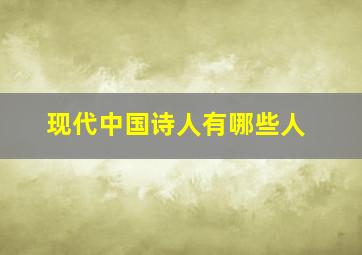 现代中国诗人有哪些人